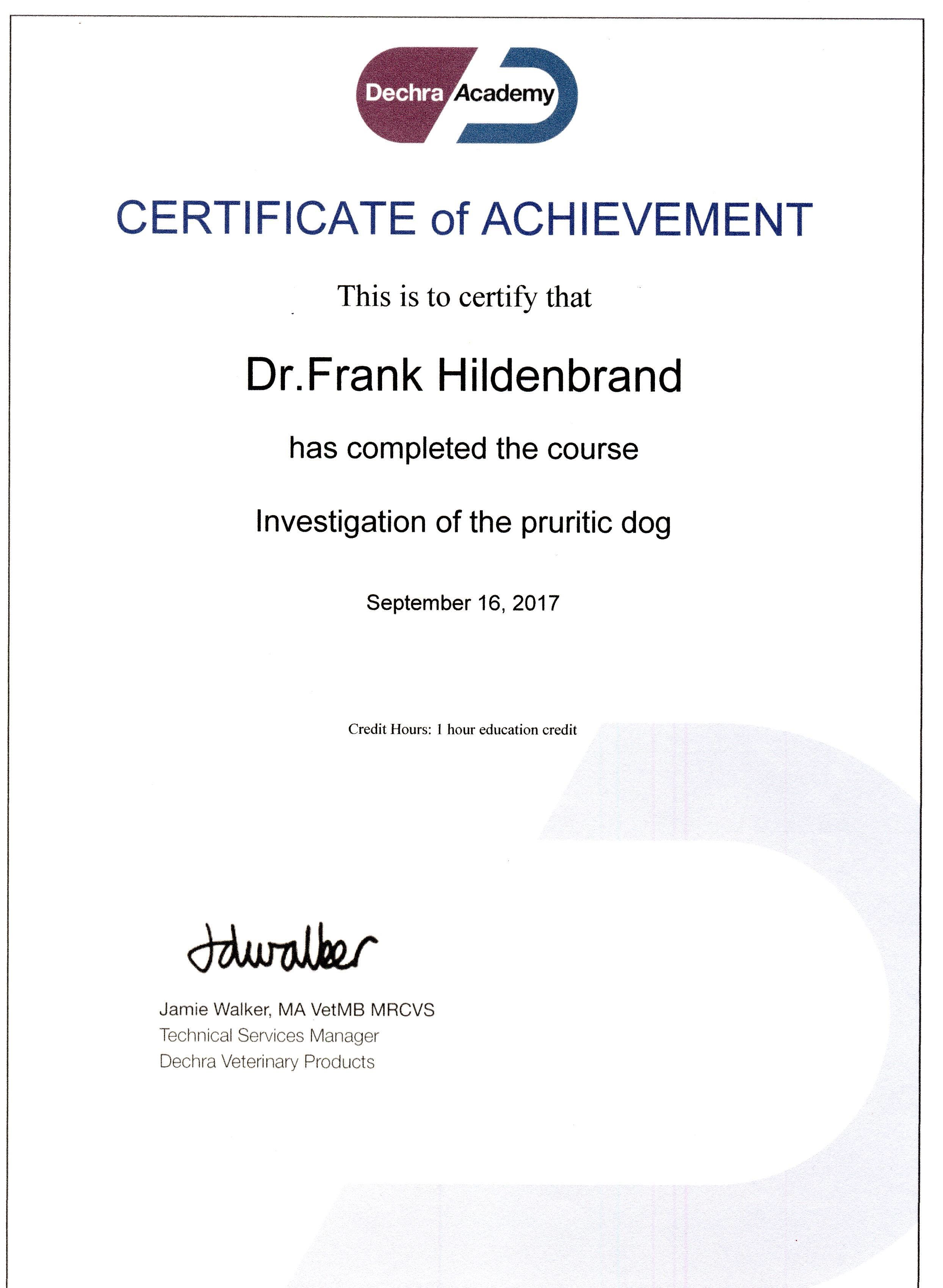 Dechra Academy

CERTIFICATE of ACHIEVEMENT

This is to certify that

Dr.Frank Hildenbrand

has completed the course

Investigation of the pruritic dog

September 16, 2017

Credit Hours: 1 hour education credit

Jdwalker

Jamie Walker, MA VetMB MRCVS
Technical Services Manager
Dechra Veterinary Products